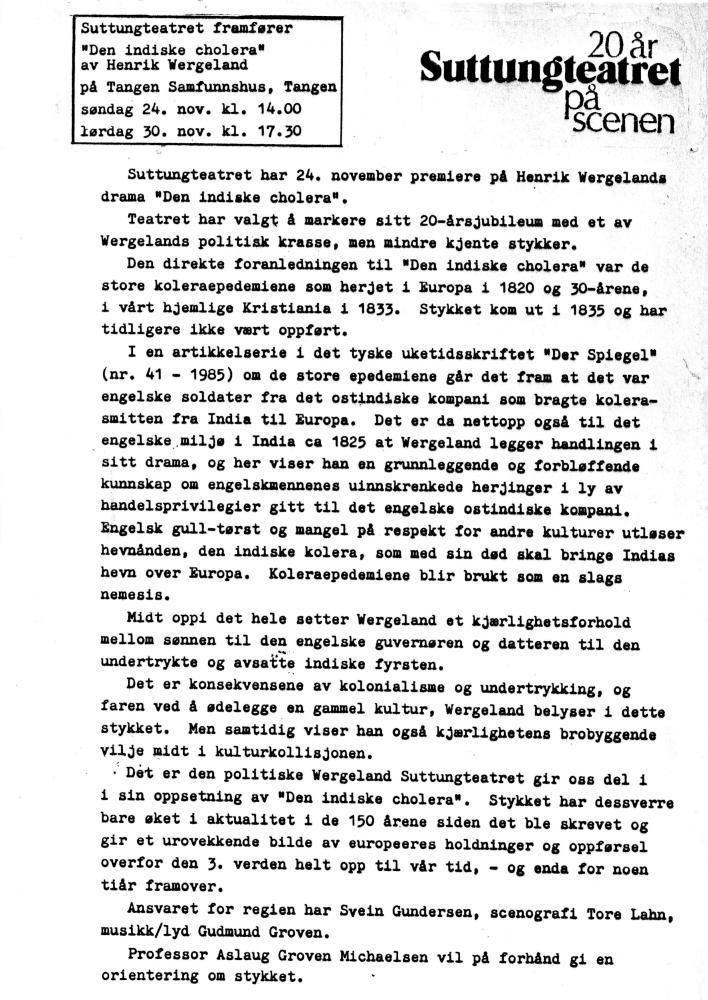 Suttungteatret framfører
"Den indiske cholera"
av Henrik Wergeland
på Tangen Samfunnshus, Tangen
søndag 24. nov. kl. 14.00
lørdag 30. nov. kl. 17.30

20 år
Suttungteatret
på
scenen

Suttungteatret har 24. november premiere på Henrik Wergelands drama "Den indiske cholera".

Teatret har valgt å markere sitt 20-årsjubileum med et av Wergelands politisk krasse, men mindre kjente stykker.

Den direkte foranledningen til "Den indiske cholera" var de store koleraepedemiene som herjet i Europa i 1820 og 30-årene, i vårt hjemlige Kristiania i 1833. Stykket kom ut i 1835 og har tidligere ikke vært oppført.

I en artikkelserie i det tyske uketidsskriftet "Der Spiegel" (nr. 41 - 1985) om de store epedemiene går det fram at det var engelske soldater fra det ostindiske kompani som bragte kolerasmitten fra India til Europa. Det er da nettopp også til det engelske miljø i India ca 1825 at Wergeland legger handlingen i sitt drama, og her viser han en grunnleggende og forbløffende kunnskap om engelskmennenes uinnskrenkede herjinger i ly av handelsprivilegier gitt til det engelske ostindiske kompani. Engelsk gull-tørst og mangel på respekt for andre kulturer utløser hevnånden, den indiske kolera, som med sin død skal bringe Indias hevn over Europa. Koleraepedemiene blir brukt som en slags nemesis.

Midt oppi det hele setter Wergeland et kjærlighetsforhold mellom sønnen til den engelske guvernøren og datteren til den undertrykte og avsatte indiske fyrsten.

Det er konsekvensene av kolonialisme og undertrykking, og faren ved å ødelegge en gammel kultur, Wergeland belyser i dette stykket. Men samtidig viser han også kjærlighetens brobyggende vilje midt i kulturkollisjonen.

Det er den politiske Wergeland Suttungteatret gir oss del i i sin oppsetning av "Den indiske cholera". Stykket har dessverre bare øket i aktualitet i de 150 årene siden det ble skrevet og gir et urovekkende bilde av europeeres holdninger og oppførsel overfor den 3. verden helt opp til vår tid, - og enda for noen tiår framover.

Ansvaret for regien har Svein Gundersen, scenografi Tore Lahn, musikk/lyd Gudmund Groven.

Professor Aslaug Groven Michaelsen vil på forhånd gi en orientering om stykket.